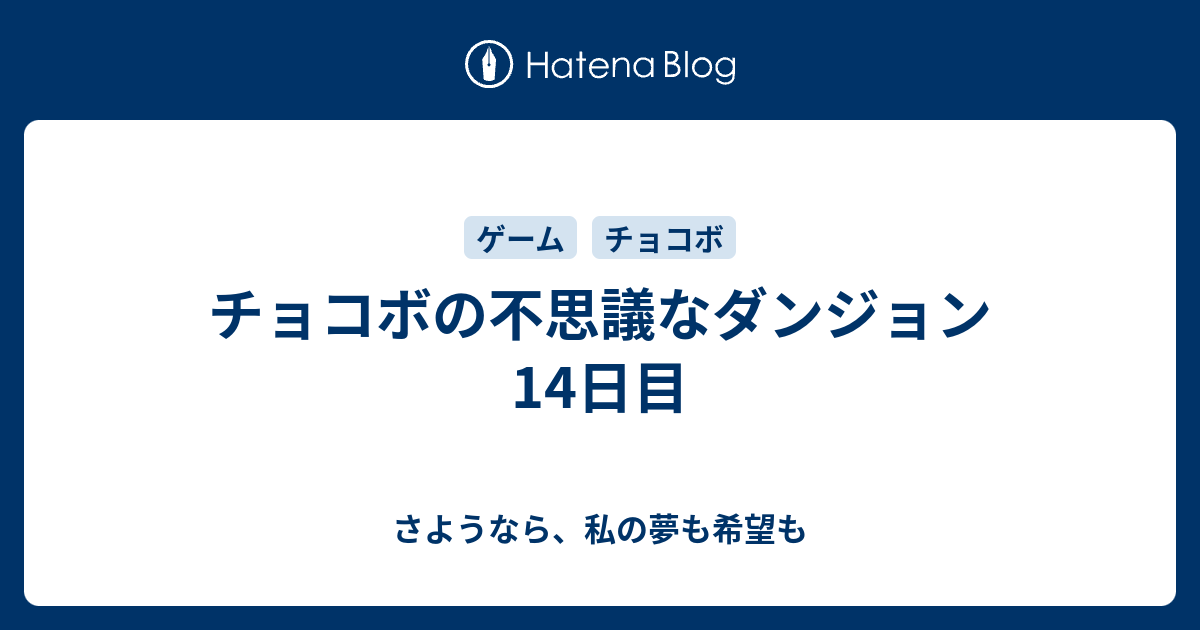 Hatena Blog

ゲーム
チョコボ

チョコボの不思議なダンジョン 14日目

さようなら、私の夢も希望も